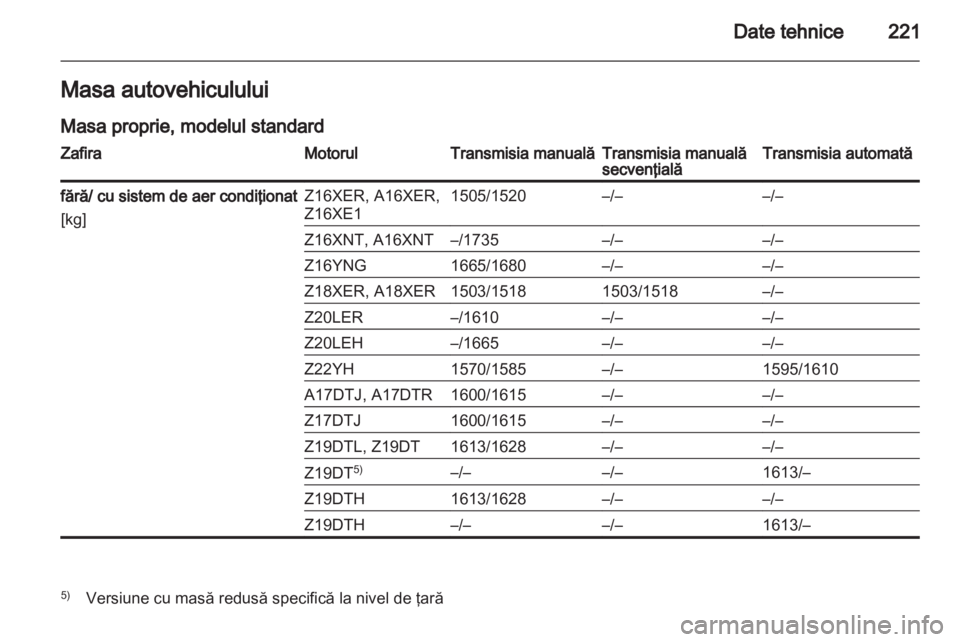 Date tehnice 221

Masa autovehiculului

Masa proprie, modelul standard

| Zafira | Motorul | Transmisia manuală | Transmisia manuală secvenţială | Transmisia automată |
|---|---|---|---|---|
| fără/ cu sistem de aer condiţionat [kg] | Z16XER, A16XER, Z16XE1 | 1505/1520 | –/– | –/– |
| | Z16XNT, A16XNT | –/1735 | –/– | –/– |
| | Z16YNG | 1665/1680 | –/– | –/– |
| | Z18XER, A18XER | 1503/1518 | 1503/1518 | –/– |
| | Z20LER | –/1610 | –/– | –/– |
| | Z20LEH | –/1665 | –/– | –/– |
| | Z22YH | 1570/1585 | –/– | 1595/1610 |
| | A17DTJ, A17DTR | 1600/1615 | –/– | –/– |
| | Z17DTJ | 1600/1615 | –/– | –/– |
| | Z19DTL, Z19DT | 1613/1628 | –/– | –/– |
| | Z19DT$^{5)}$ | –/– | –/– | 1613/– |
| | Z19DTH | 1613/1628 | –/– | –/– |
| | Z19DTH | –/– | –/– | 1613/– |

$^{5)}$ Versiune cu masă redusă specifică la nivel de ţară

carmanualsonline.info